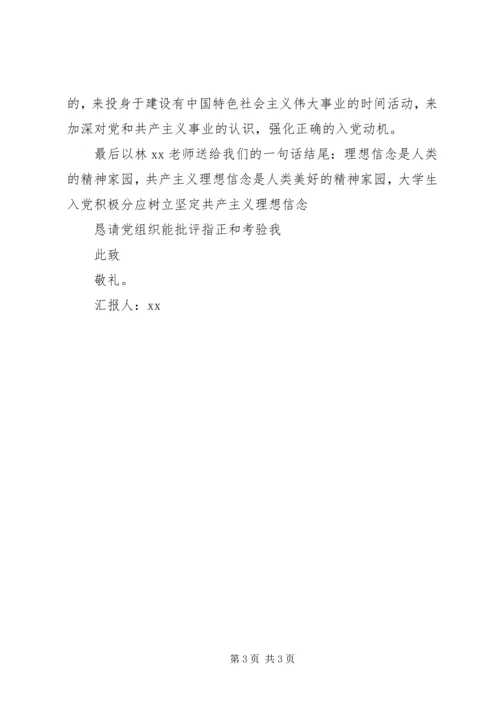 的，来投身于建设有中国特色社会主义伟大事业的时间活动，来加深对党和共产主义事业的认识，强化正确的入党动机。

最后以林 xx 老师送给我们的一句话结尾：理想信念是人类的精神家园，共产主义理想信念是人类美好的精神家园，大学生入党积极分应树立坚定共产主义理想信念

恳请党组织能批评指正和考验我

此致

敬礼。

汇报人：xx

第 3 页 共 3 页